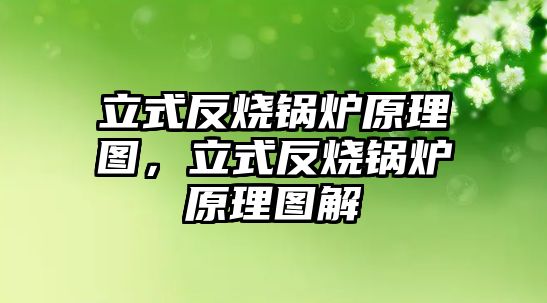 立式反烧锅炉原理图，立式反烧锅炉原理图解